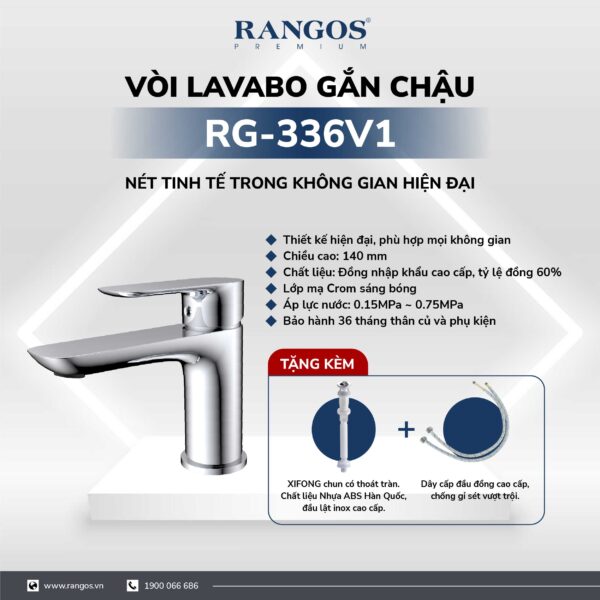 RANGOS®
PREMIUM

VÒI LAVABO GẮN CHẬU

RG-336V1

NÉT TINH TẾ TRONG KHÔNG GIAN HIỆN ĐẠI

Thiết kế hiện đại, phù hợp mọi không gian
Chiều cao: 140 mm
Chất liệu: Đồng nhập khẩu cao cấp, tỷ lệ đồng 60%
Lớp mạ Crom sáng bóng
Áp lực nước: 0.15MPa ~ 0.75MPa
Bảo hành 36 tháng thân củ và phụ kiện

TẶNG KÈM

+

XIFONG chun có thoát tràn. Chất liệu Nhựa ABS Hàn Quốc, đầu lật inox cao cấp.

Dây cấp đầu đồng cao cấp, chống gỉ sét vượt trội.

www.rangos.vn
1900 066 686